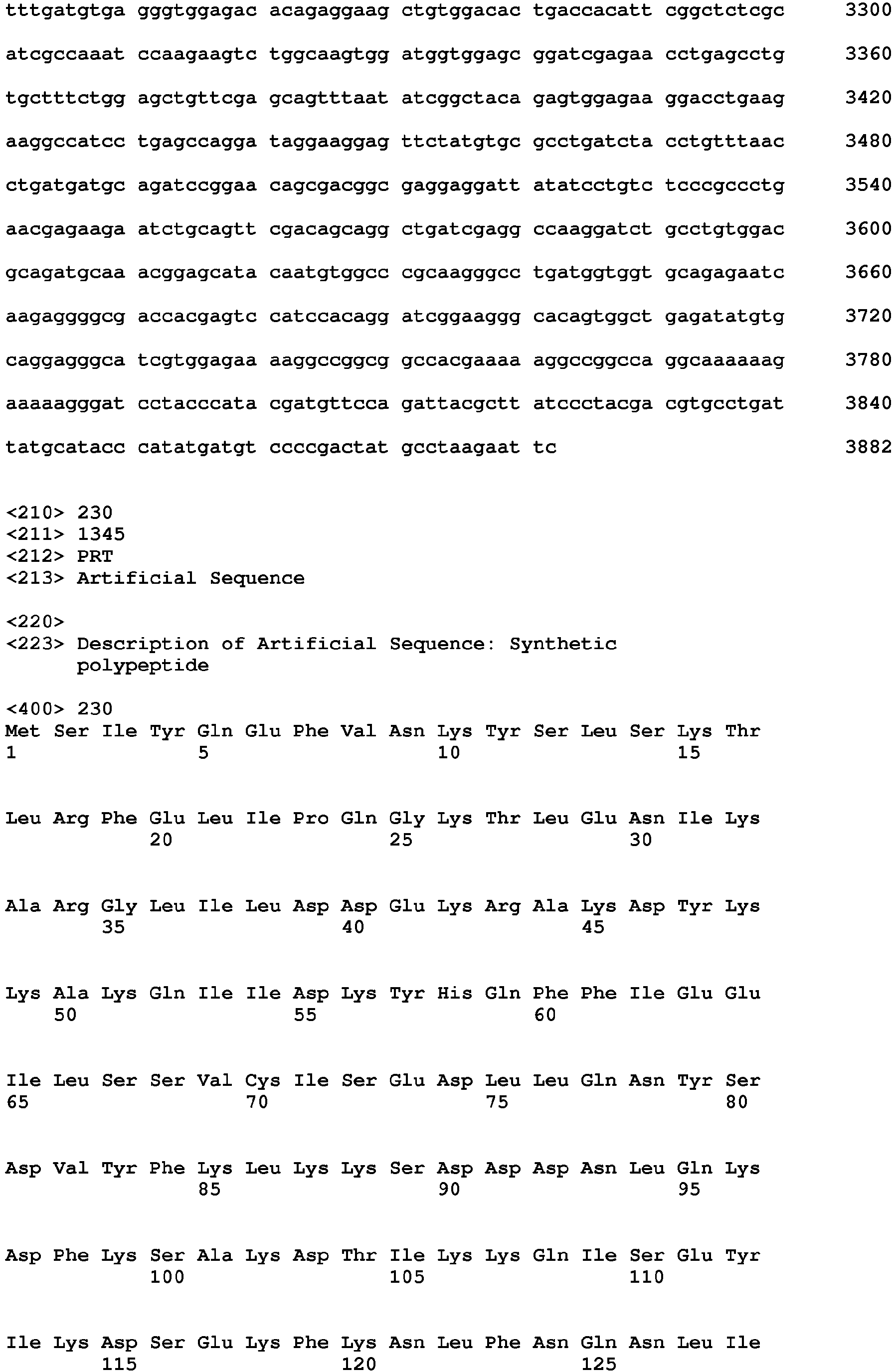 tttgatgtga gggtggagac acagaggaag ctgtggacac tgaccacatt cggctctcgc 3300

atcgccaaat ccaagaagtc tggcaagtgg atggtggagc ggatcgagaa cctgagcctg 3360

tgctttctgg agctgttcga gcagtttaat atcggctaca gagtggagaa ggacctgaag 3420

aaggccatcc tgagccagga taggaaggag ttctatgtgc gcctgatcta cctgtttaac 3480

ctgatgatgc agatccggaa cagcgacggc gaggaggatt atatcctgtc tcccgccctg 3540

aacgagaaga atctgcagtt cgacagcagg ctgatcgagg ccaaggatct gcctgtggac 3600

gcagatgcaa acggagcata caatgtggcc cgcaagggcc tgatggtggt gcagagaatc 3660

aagaggggcg accacgagtc catccacagg atcggaaggg cacagtggct gagatatgtg 3720

caggagggca tcgtggagaa aaggccggcg gccacgaaaa aggccggcca ggcaaaaaag 3780

aaaaagggat cctacccata cgatgttcca gattacgctt atccctacga cgtgcctgat 3840

tatgcatacc catatgatgt ccccgactat gcctaagaat tc 3882

<210> 230
<211> 1345
<212> PRT
<213> Artificial Sequence

<220>
<223> Description of Artificial Sequence: Synthetic polypeptide

<400> 230
Met Ser Ile Tyr Gln Glu Phe Val Asn Lys Tyr Ser Leu Ser Lys Thr
1 5 10 15

Leu Arg Phe Glu Leu Ile Pro Gln Gly Lys Thr Leu Glu Asn Ile Lys
20 25 30

Ala Arg Gly Leu Ile Leu Asp Asp Glu Lys Arg Ala Lys Asp Tyr Lys
35 40 45

Lys Ala Lys Gln Ile Ile Asp Lys Tyr His Gln Phe Phe Ile Glu Glu
50 55 60

Ile Leu Ser Ser Val Cys Ile Ser Glu Asp Leu Leu Gln Asn Tyr Ser
65 70 75 80

Asp Val Tyr Phe Lys Leu Lys Lys Ser Asp Asp Asp Asn Leu Gln Lys
85 90 95

Asp Phe Lys Ser Ala Lys Asp Thr Ile Lys Lys Gln Ile Ser Glu Tyr
100 105 110

Ile Lys Asp Ser Glu Lys Phe Lys Asn Leu Phe Asn Gln Asn Leu Ile
115 120 125